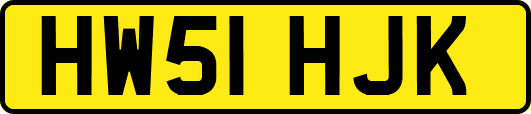 HW51 HJK